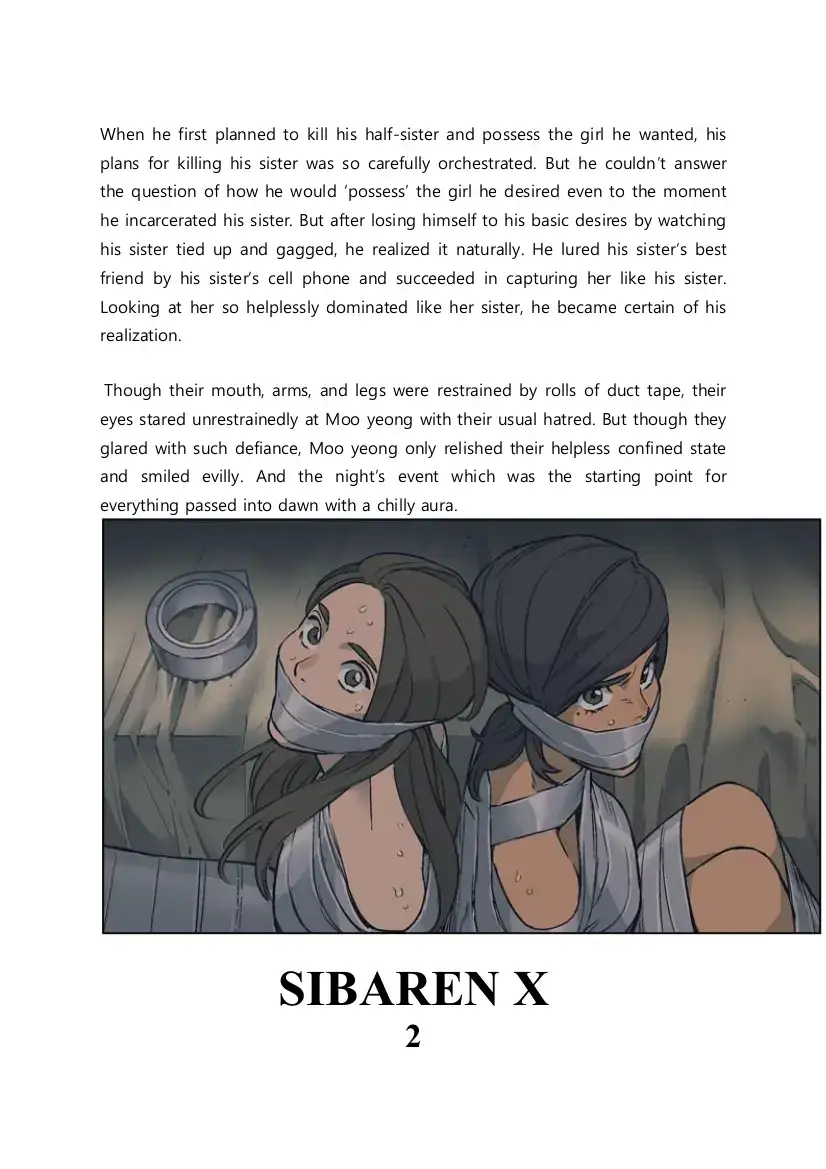 When he first planned to kill his half-sister and possess the girl he wanted, his plans for killing his sister was so carefully orchestrated. But he couldn't answer the question of how he would 'possess' the girl he desired even to the moment he incarcerated his sister. But after losing himself to his basic desires by watching his sister tied up and gagged, he realized it naturally. He lured his sister's best friend by his sister's cell phone and succeeded in capturing her like his sister. Looking at her so helplessly dominated like her sister, he became certain of his realization.

Though their mouth, arms, and legs were restrained by rolls of duct tape, their eyes stared unrestrainedly at Moo yeong with their usual hatred. But though they glared with such defiance, Moo yeong only relished their helpless confined state and smiled evilly. And the night's event which was the starting point for everything passed into dawn with a chilly aura.

SIBAREN X
2